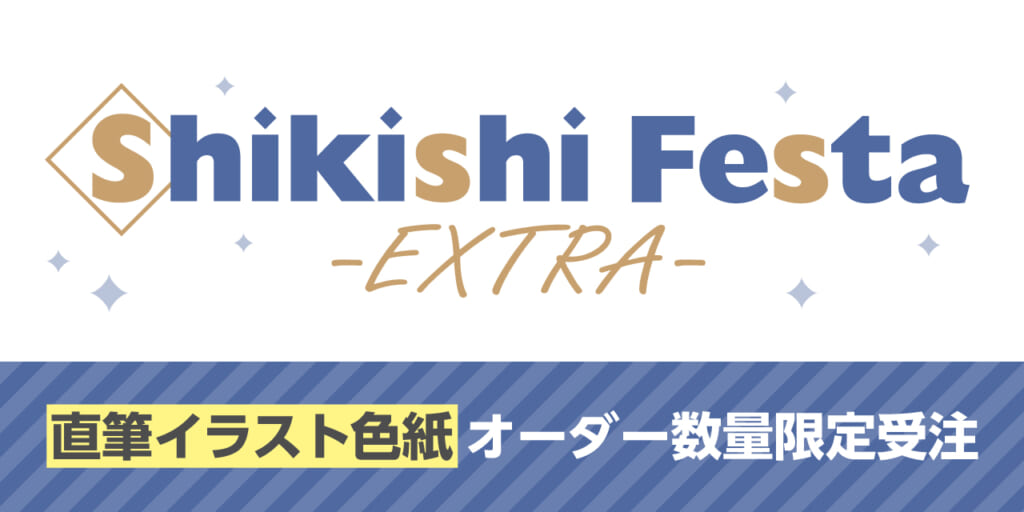 Shikishi Festa
-EXTRA-

直筆イラスト色紙 オーダー数量限定受注